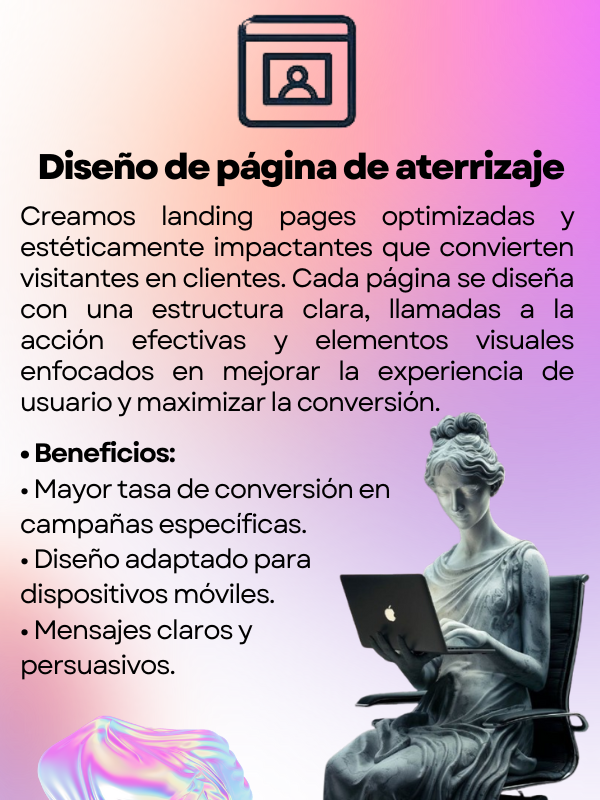 Diseño de página de aterrizaje

Creamos landing pages optimizadas y estéticamente impactantes que convierten visitantes en clientes. Cada página se diseña con una estructura clara, llamadas a la acción efectivas y elementos visuales enfocados en mejorar la experiencia de usuario y maximizar la conversión.

• Beneficios:
• Mayor tasa de conversión en campañas específicas.
• Diseño adaptado para dispositivos móviles.
• Mensajes claros y persuasivos.